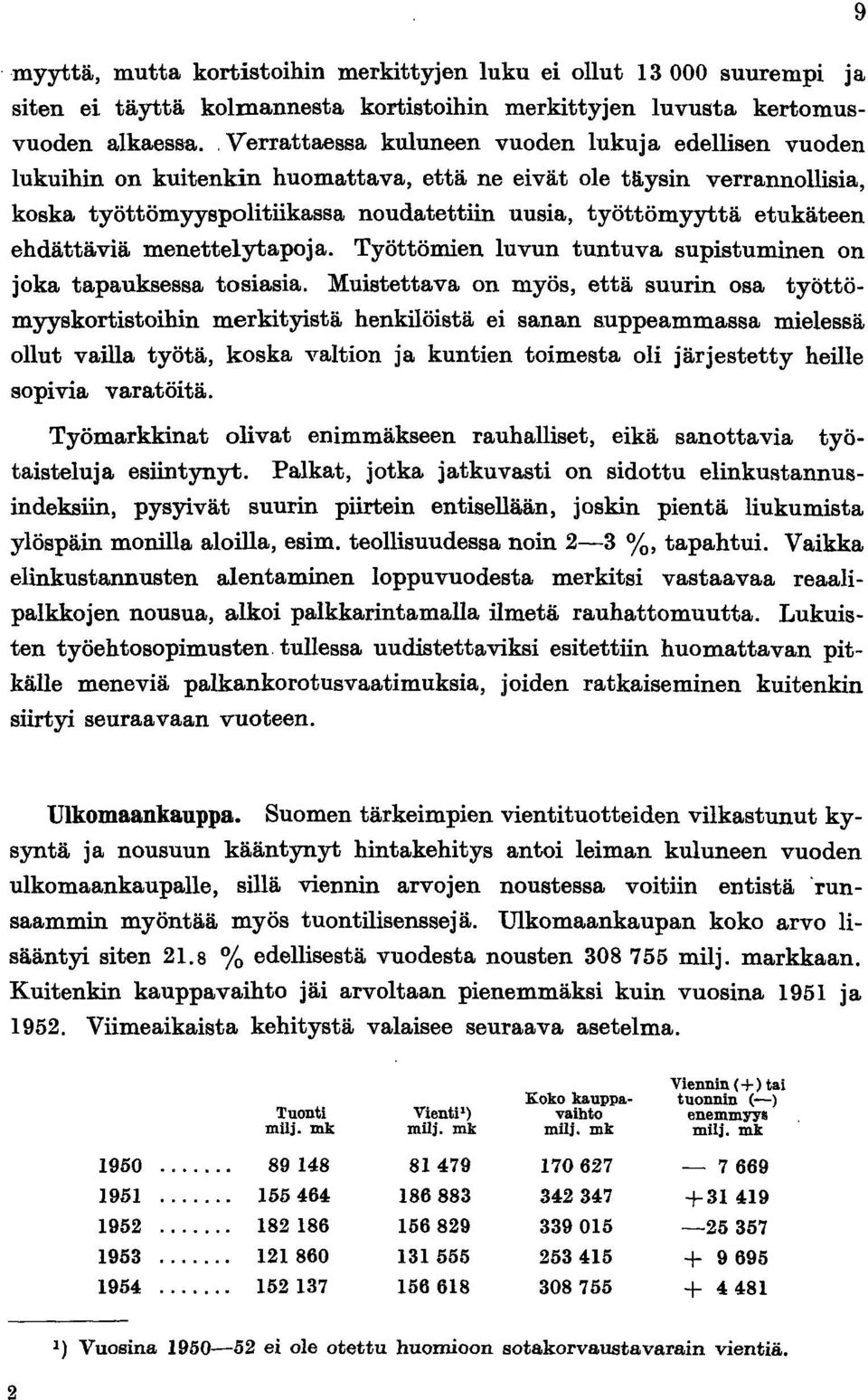 9

myyttä, mutta kortistoihin merkittyjen luku ei ollut 13 000 suurempi ja siten ei täyttä kolmannesta kortistoihin merkittyjen luvusta kertomusvuoden alkaessa. Verrattaessa kuluneen vuoden lukuja edellisen vuoden lukuihin on kuitenkin huomattava, että ne eivät ole täysin verrannollisia, koska työttömyyspolitiikassa noudatettiin uusia, työttömyyttä etukäteen ehdättäviä menettelytapoja. Työttömien luvun tuntuva supistuminen on joka tapauksessa tosiasia. Muistettava on myös, että suurin osa työttömyyskortistoihin merkityistä henkilöistä ei sanan suppeammassa mielessä ollut vailla työtä, koska valtion ja kuntien toimesta oli järjestetty heille sopivia varatöitä.

Työmarkkinat olivat enimmäkseen rauhalliset, eikä sanottavia työtaisteluja esiintynyt. Palkat, jotka jatkuvasti on sidottu elinkustannusindeksiin, pysyivät suurin piirtein entisellään, joskin pientä liukumista ylöspäin monilla aloilla, esim. teollisuudessa noin 2—3 %, tapahtui. Vaikka elinkustannusten alentaminen loppuvuodesta merkitsi vastaavaa reaalipalkkojen nousua, alkoi palkkarintamalla ilmetä rauhattomuutta. Lukuisten työehtosopimusten tullessa uudistettaviksi esitettiin huomattavan pitkälle meneviä palkankorotusvaatimuksia, joiden ratkaiseminen kuitenkin siirtyi seuraavaan vuoteen.

Ulkomaankauppa. Suomen tärkeimpien vientituotteiden vilkastunut kysyntä ja nousuun kääntynyt hintakehitys antoi leiman kuluneen vuoden ulkomaankaupalle, sillä viennin arvojen noustessa voitiin entistä runsaammin myöntää myös tuontilisenssejä. Ulkomaankaupan koko arvo lisääntyi siten 21.8 % edellisestä vuodesta nousten 308 755 milj. markkaan. Kuitenkin kauppavaihto jäi arvoltaan pienemmäksi kuin vuosina 1951 ja 1952. Viimeaikaista kehitystä valaisee seuraava asetelma.

| | Tuonti milj. mk | Vienti¹) milj. mk | Koko kauppavaihto milj. mk | Viennin (+) tai tuonnin (—) enemmyys milj. mk |
|---|---|---|---|---|
| 1950 ....... | 89 148 | 81 479 | 170 627 | — 7 669 |
| 1951 ....... | 155 464 | 186 883 | 342 347 | +31 419 |
| 1952 ....... | 182 186 | 156 829 | 339 015 | —25 357 |
| 1953 ....... | 121 860 | 131 555 | 253 415 | + 9 695 |
| 1954 ....... | 152 137 | 156 618 | 308 755 | + 4 481 |

¹) Vuosina 1950—52 ei ole otettu huomioon sotakorvaustavarain vientiä.

2